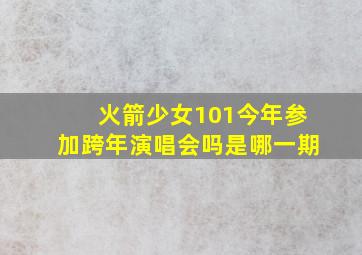 火箭少女101今年参加跨年演唱会吗是哪一期